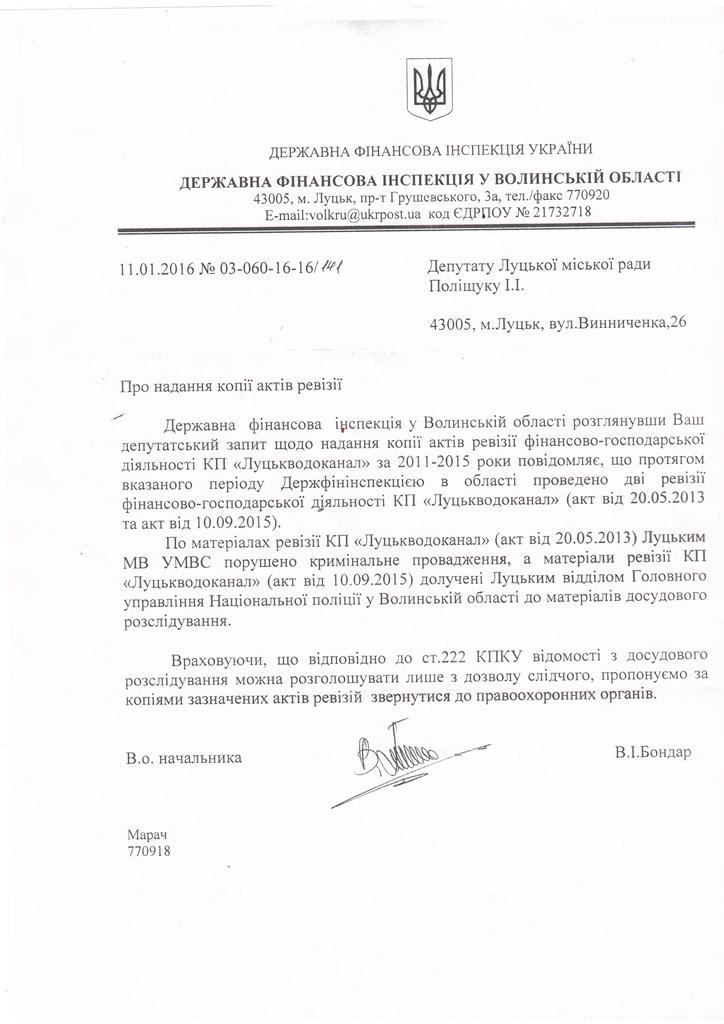 ДЕРЖАВНА ФІНАНСОВА ІНСПЕКЦІЯ УКРАЇНИ

ДЕРЖАВНА ФІНАНСОВА ІНСПЕКЦІЯ У ВОЛИНСЬКІЙ ОБЛАСТІ
43005, м. Луцьк, пр-т Грушевського, 3а, тел./факс 770920
E-mail:volkru@ukrpost.ua код ЄДРПОУ № 21732718

11.01.2016 № 03-060-16-16/141

Депутату Луцької міської ради
Поліщуку І.І.

43005, м.Луцьк, вул.Винниченка,26

Про надання копії актів ревізії

Державна фінансова інспекція у Волинській області розглянувши Ваш депутатський запит щодо надання копії актів ревізії фінансово-господарської діяльності КП «Луцькводоканал» за 2011-2015 роки повідомляє, що протягом вказаного періоду Держфінінспекцією в області проведено дві ревізії фінансово-господарської діяльності КП «Луцькводоканал» (акт від 20.05.2013 та акт від 10.09.2015).

По матеріалах ревізії КП «Луцькводоканал» (акт від 20.05.2013) Луцьким МВ УМВС порушено кримінальне провадження, а матеріали ревізії КП «Луцькводоканал» (акт від 10.09.2015) долучені Луцьким відділом Головного управління Національної поліції у Волинській області до матеріалів досудового розслідування.

Враховуючи, що відповідно до ст.222 КПКУ відомості з досудового розслідування можна розголошувати лише з дозволу слідчого, пропонуємо за копіями зазначених актів ревізій звернутися до правоохоронних органів.

В.о. начальника

В.І.Бондар

Марач
770918